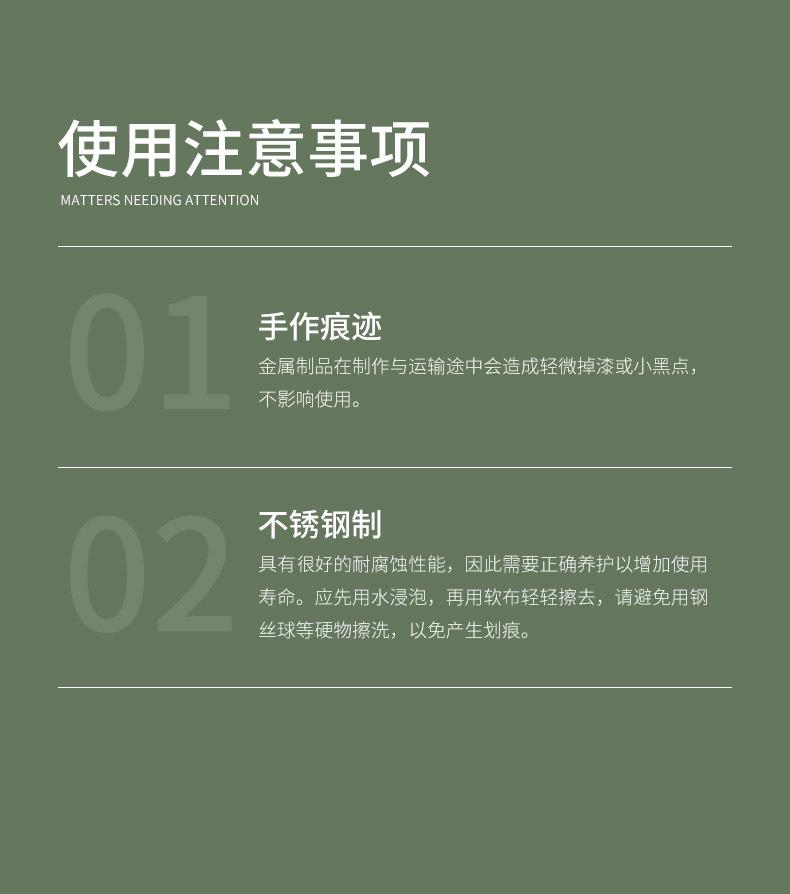 使用注意事项
MATTERS NEEDING ATTENTION

01

手作痕迹

金属制品在制作与运输途中会造成轻微掉漆或小黑点，不影响使用。

02

不锈钢制

具有很好的耐腐蚀性能，因此需要正确养护以增加使用寿命。应先用水浸泡，再用软布轻轻擦去，请避免用钢丝球等硬物擦洗，以免产生划痕。